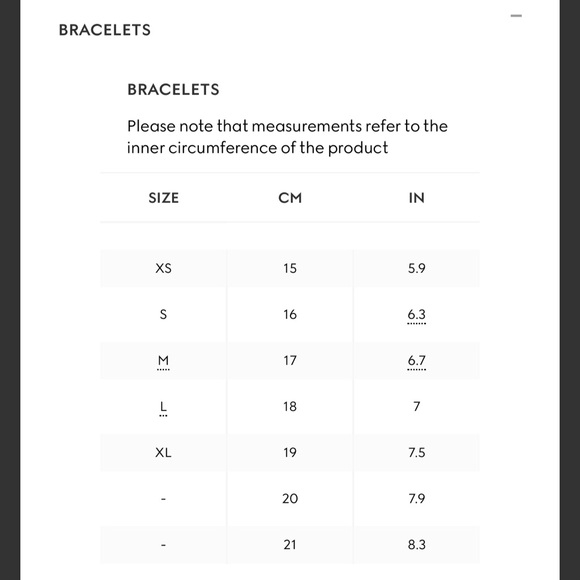 BRACELETS

—

BRACELETS

Please note that measurements refer to the inner circumference of the product

| SIZE | CM | IN |
|---|---|---|
| XS | 15 | 5.9 |
| S | 16 | 6.3 |
| M | 17 | 6.7 |
| L | 18 | 7 |
| XL | 19 | 7.5 |
| - | 20 | 7.9 |
| - | 21 | 8.3 |